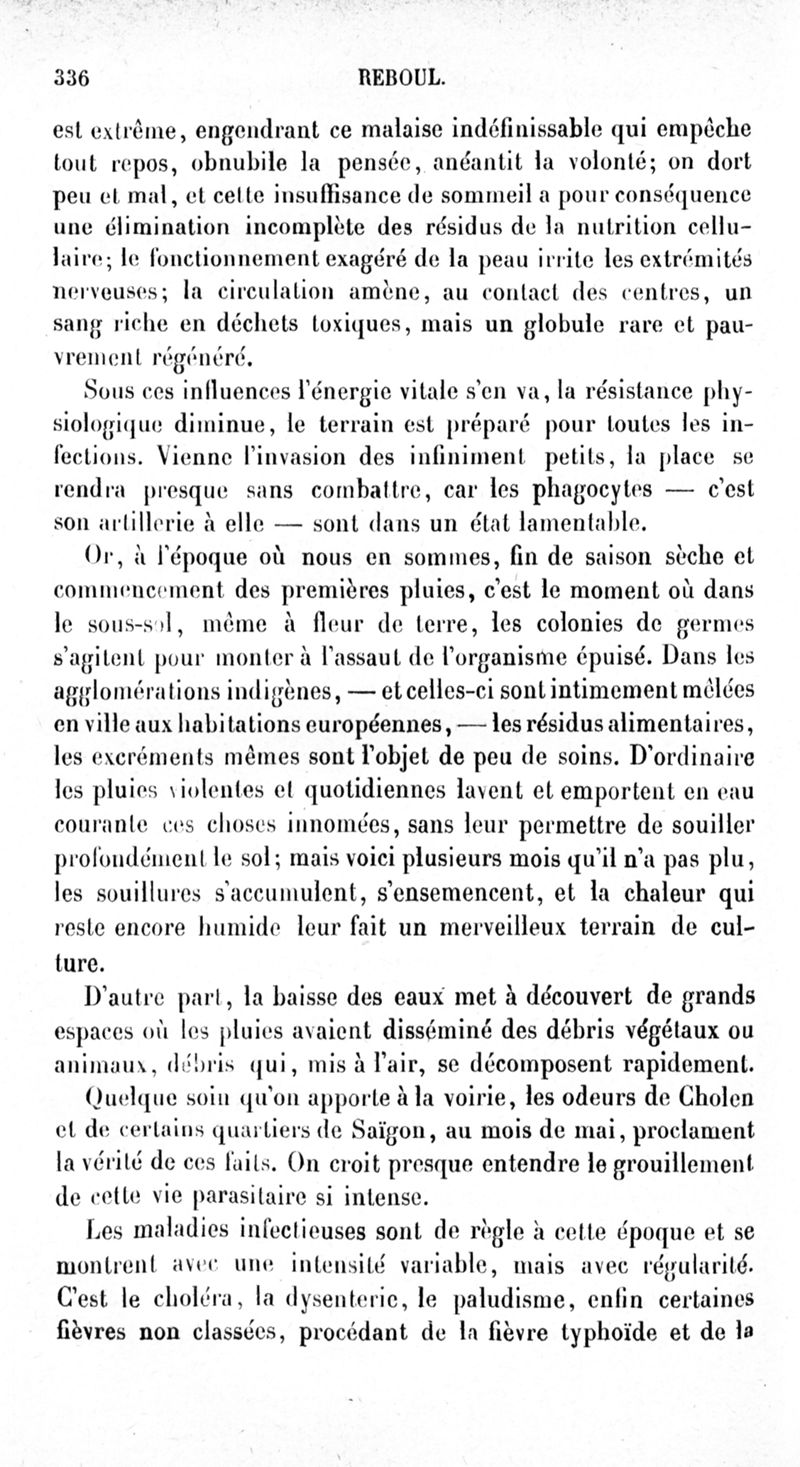 336 REBOUL.

est extrême, engendrant ce malaise indéfinissable qui empêche tout repos, obnubile la pensée, anéantit la volonté; on dort peu et mal, et cette insuffisance de sommeil a pour conséquence une élimination incomplète des résidus de la nutrition cellulaire; le fonctionnement exagéré de la peau irrite les extrémités nerveuses; la circulation amène, au contact des centres, un sang riche en déchets toxiques, mais un globule rare et pauvrement régénéré.

Sous ces influences l'énergie vitale s'en va, la résistance physiologique diminue, le terrain est préparé pour toutes les infections. Vienne l'invasion des infiniment petits, la place se rendra presque sans combattre, car les phagocytes — c'est son artillerie à elle — sont dans un état lamentable.

Or, à l'époque où nous en sommes, fin de saison sèche et commencement des premières pluies, c'est le moment où dans le sous-sol, même à fleur de terre, les colonies de germes s'agitent pour monter à l'assaut de l'organisme épuisé. Dans les agglomérations indigènes, — et celles-ci sont intimement mêlées en ville aux habitations européennes, — les résidus alimentaires, les excréments mêmes sont l'objet de peu de soins. D'ordinaire les pluies violentes et quotidiennes lavent et emportent en eau courante ces choses innomées, sans leur permettre de souiller profondément le sol; mais voici plusieurs mois qu'il n'a pas plu, les souillures s'accumulent, s'ensemencent, et la chaleur qui reste encore humide leur fait un merveilleux terrain de culture.

D'autre part, la baisse des eaux met à découvert de grands espaces où les pluies avaient disséminé des débris végétaux ou animaux, débris qui, mis à l'air, se décomposent rapidement. Quelque soin qu'on apporte à la voirie, les odeurs de Cholen et de certains quartiers de Saïgon, au mois de mai, proclament la vérité de ces faits. On croit presque entendre le grouillement de cette vie parasitaire si intense.

Les maladies infectieuses sont de règle à cette époque et se montrent avec une intensité variable, mais avec régularité. C'est le choléra, la dysenterie, le paludisme, enfin certaines fièvres non classées, procédant de la fièvre typhoïde et de la